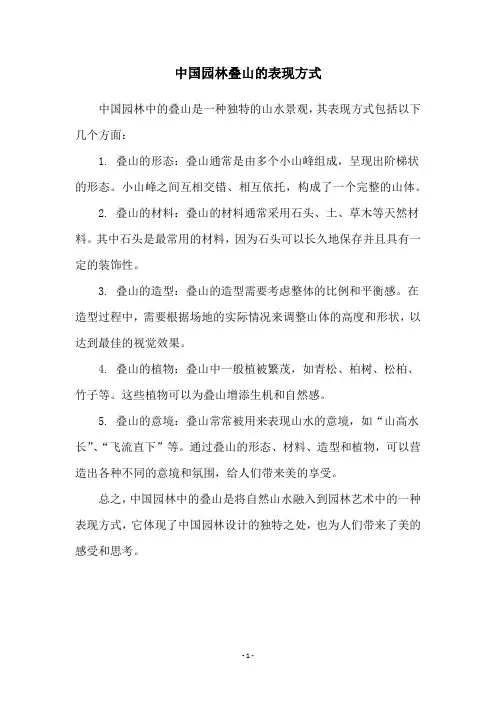 中国园林叠山的表现方式

中国园林中的叠山是一种独特的山水景观，其表现方式包括以下几个方面：

1. 叠山的形态：叠山通常是由多个小山峰组成，呈现出阶梯状的形态。小山峰之间互相交错、相互依托，构成了一个完整的山体。

2. 叠山的材料：叠山的材料通常采用石头、土、草木等天然材料。其中石头是最常用的材料，因为石头可以长久地保存并且具有一定的装饰性。

3. 叠山的造型：叠山的造型需要考虑整体的比例和平衡感。在造型过程中，需要根据场地的实际情况来调整山体的高度和形状，以达到最佳的视觉效果。

4. 叠山的植物：叠山中一般植被繁茂，如青松、柏树、松柏、竹子等。这些植物可以为叠山增添生机和自然感。

5. 叠山的意境：叠山常常被用来表现山水的意境，如“山高水长”、“飞流直下”等。通过叠山的形态、材料、造型和植物，可以营造出各种不同的意境和氛围，给人们带来美的享受。

总之，中国园林中的叠山是将自然山水融入到园林艺术中的一种表现方式，它体现了中国园林设计的独特之处，也为人们带来了美的感受和思考。

- 1 -